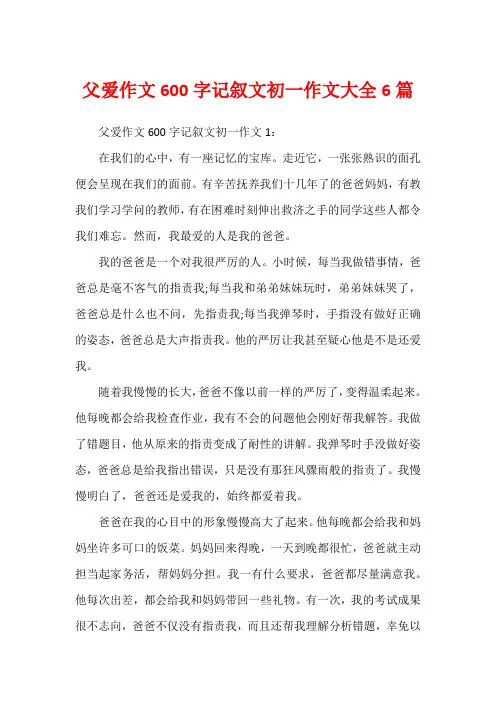 父爱作文 600 字记叙文初一作文大全 6 篇

父爱作文 600 字记叙文初一作文 1：

在我们的心中，有一座记忆的宝库。走近它，一张张熟识的面孔便会呈现在我们的面前。有辛苦抚养我们十几年了的爸爸妈妈，有教我们学习学问的教师，有在困难时刻伸出救济之手的同学这些人都令我们难忘。然而，我最爱的人是我的爸爸。

我的爸爸是一个对我很严厉的人。小时候，每当我做错事情，爸爸总是毫不客气的指责我;每当我和弟弟妹妹玩时，弟弟妹妹哭了，爸爸总是什么也不问，先指责我;每当我弹琴时，手指没有做好正确的姿态，爸爸总是大声指责我。他的严厉让我甚至疑心他是不是还爱我。

随着我慢慢的长大，爸爸不像以前一样的严厉了，变得温柔起来。他每晚都会给我检查作业，我有不会的问题他会刚好帮我解答。我做了错题目，他从原来的指责变成了耐性的讲解。我弹琴时手没做好姿态，爸爸总是给我指出错误，只是没有那狂风骤雨般的指责了。我慢慢明白了，爸爸还是爱我的，始终都爱着我。

爸爸在我的心目中的形象慢慢高大了起来。他每晚都会给我和妈妈坐许多可口的饭菜。妈妈回来得晚，一天到晚都很忙，爸爸就主动担当起家务活，帮妈妈分担。我一有什么要求，爸爸都尽量满意我。他每次出差，都会给我和妈妈带回一些礼物。有一次，我的考试成果很不志向，爸爸不仅没有指责我，而且还帮我理解分析错题，幸免以